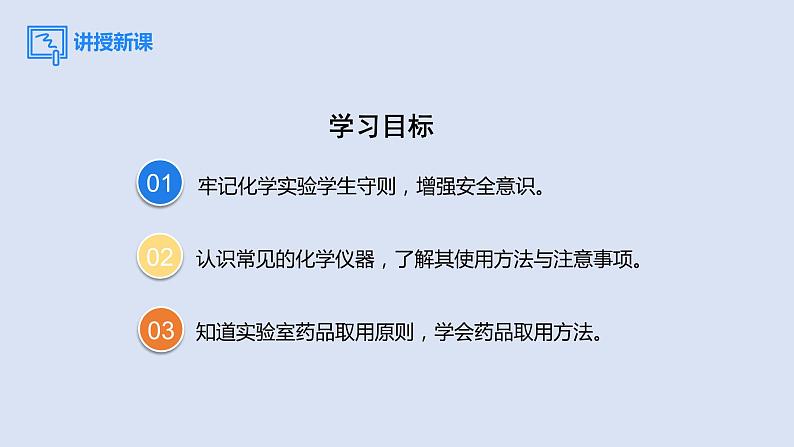 讲授新课

学习目标

01 牢记化学实验学生守则，增强安全意识。

02 认识常见的化学仪器，了解其使用方法与注意事项。

03 知道实验室药品取用原则，学会药品取用方法。